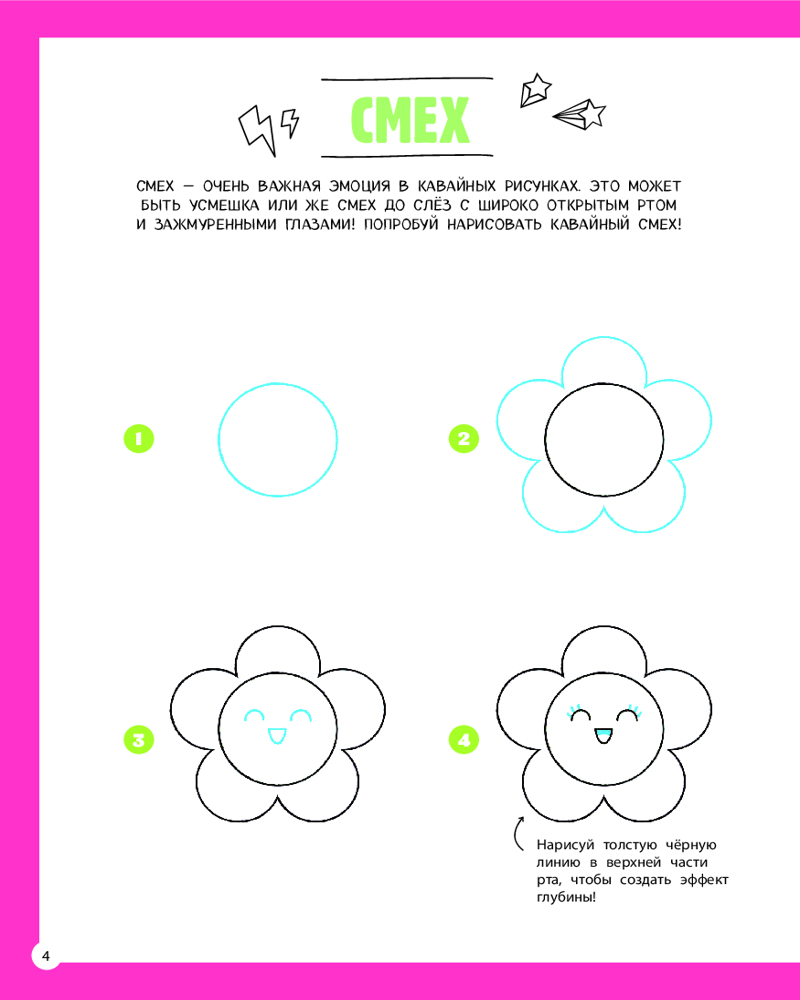 СМЕХ

СМЕХ — ОЧЕНЬ ВАЖНАЯ ЭМОЦИЯ В КАВАЙНЫХ РИСУНКАХ. ЭТО МОЖЕТ БЫТЬ УСМЕШКА ИЛИ ЖЕ СМЕХ ДО СЛЁЗ С ШИРОКО ОТКРЫТЫМ РТОМ И ЗАЖМУРЕННЫМИ ГЛАЗАМИ! ПОПРОБУЙ НАРИСОВАТЬ КАВАЙНЫЙ СМЕХ!

1

2

3

4

Нарисуй толстую чёрную линию в верхней части рта, чтобы создать эффект глубины!

4